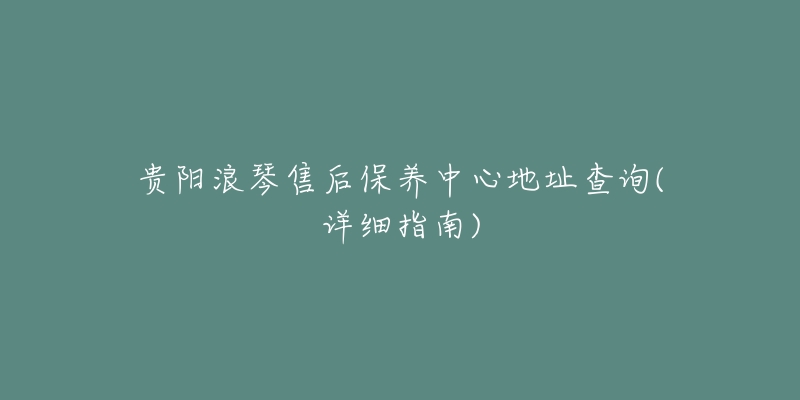 贵阳浪琴售后保养中心地址查询(详细指南)